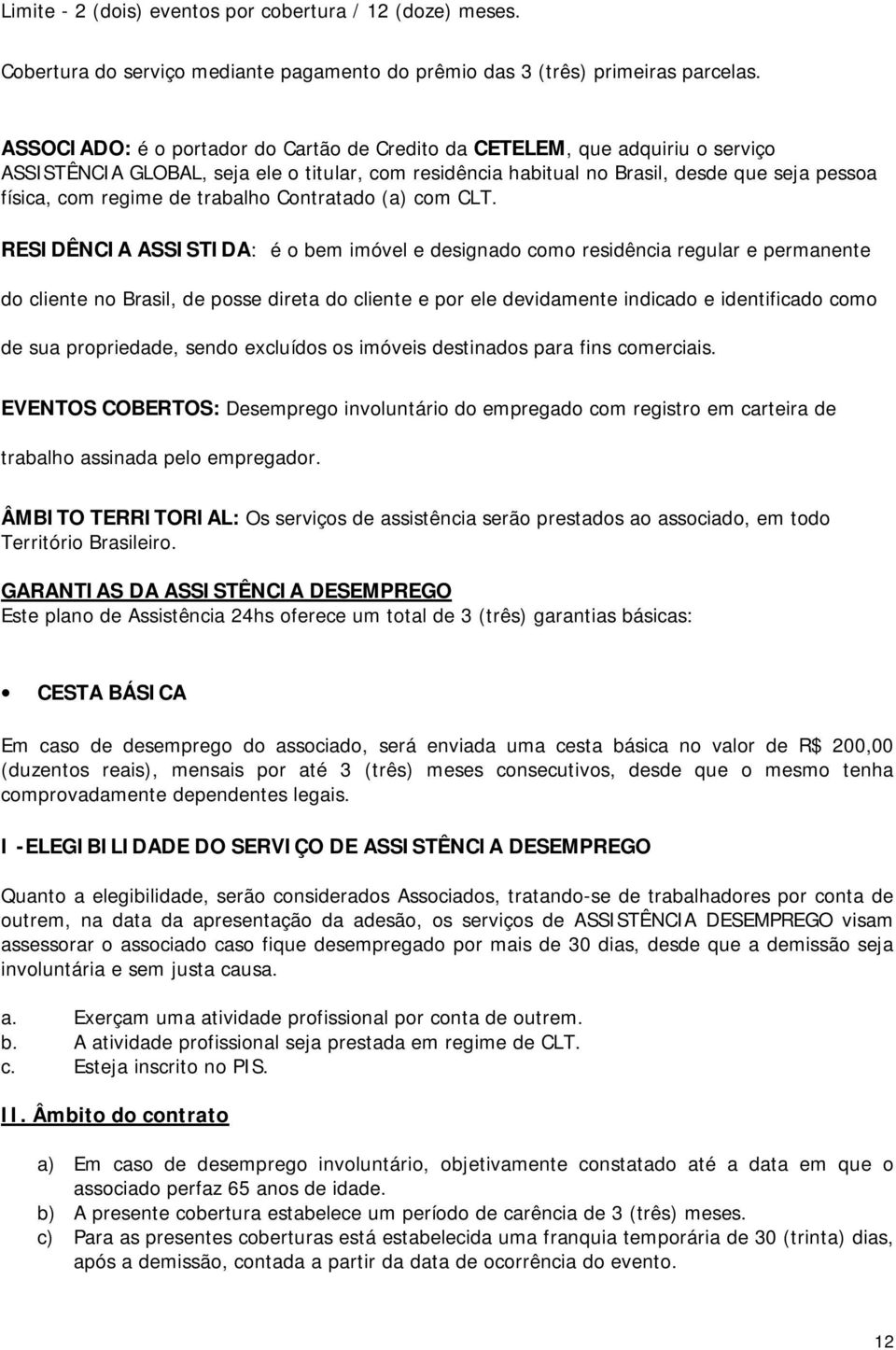 Limite - 2 (dois) eventos por cobertura / 12 (doze) meses.

Cobertura do serviço mediante pagamento do prêmio das 3 (três) primeiras parcelas.

ASSOCIADO: é o portador do Cartão de Credito da CETELEM, que adquiriu o serviço ASSISTÊNCIA GLOBAL, seja ele o titular, com residência habitual no Brasil, desde que seja pessoa física, com regime de trabalho Contratado (a) com CLT.

RESIDÊNCIA ASSISTIDA: é o bem imóvel e designado como residência regular e permanente do cliente no Brasil, de posse direta do cliente e por ele devidamente indicado e identificado como de sua propriedade, sendo excluídos os imóveis destinados para fins comerciais.

EVENTOS COBERTOS: Desemprego involuntário do empregado com registro em carteira de trabalho assinada pelo empregador.

ÂMBITO TERRITORIAL: Os serviços de assistência serão prestados ao associado, em todo Território Brasileiro.

GARANTIAS DA ASSISTÊNCIA DESEMPREGO
Este plano de Assistência 24hs oferece um total de 3 (três) garantias básicas:

• CESTA BÁSICA

Em caso de desemprego do associado, será enviada uma cesta básica no valor de R$ 200,00 (duzentos reais), mensais por até 3 (três) meses consecutivos, desde que o mesmo tenha comprovadamente dependentes legais.

I -ELEGIBILIDADE DO SERVIÇO DE ASSISTÊNCIA DESEMPREGO

Quanto a elegibilidade, serão considerados Associados, tratando-se de trabalhadores por conta de outrem, na data da apresentação da adesão, os serviços de ASSISTÊNCIA DESEMPREGO visam assessorar o associado caso fique desempregado por mais de 30 dias, desde que a demissão seja involuntária e sem justa causa.

a. Exerçam uma atividade profissional por conta de outrem.
b. A atividade profissional seja prestada em regime de CLT.
c. Esteja inscrito no PIS.

II. Âmbito do contrato

a) Em caso de desemprego involuntário, objetivamente constatado até a data em que o associado perfaz 65 anos de idade.
b) A presente cobertura estabelece um período de carência de 3 (três) meses.
c) Para as presentes coberturas está estabelecida uma franquia temporária de 30 (trinta) dias, após a demissão, contada a partir da data de ocorrência do evento.

12